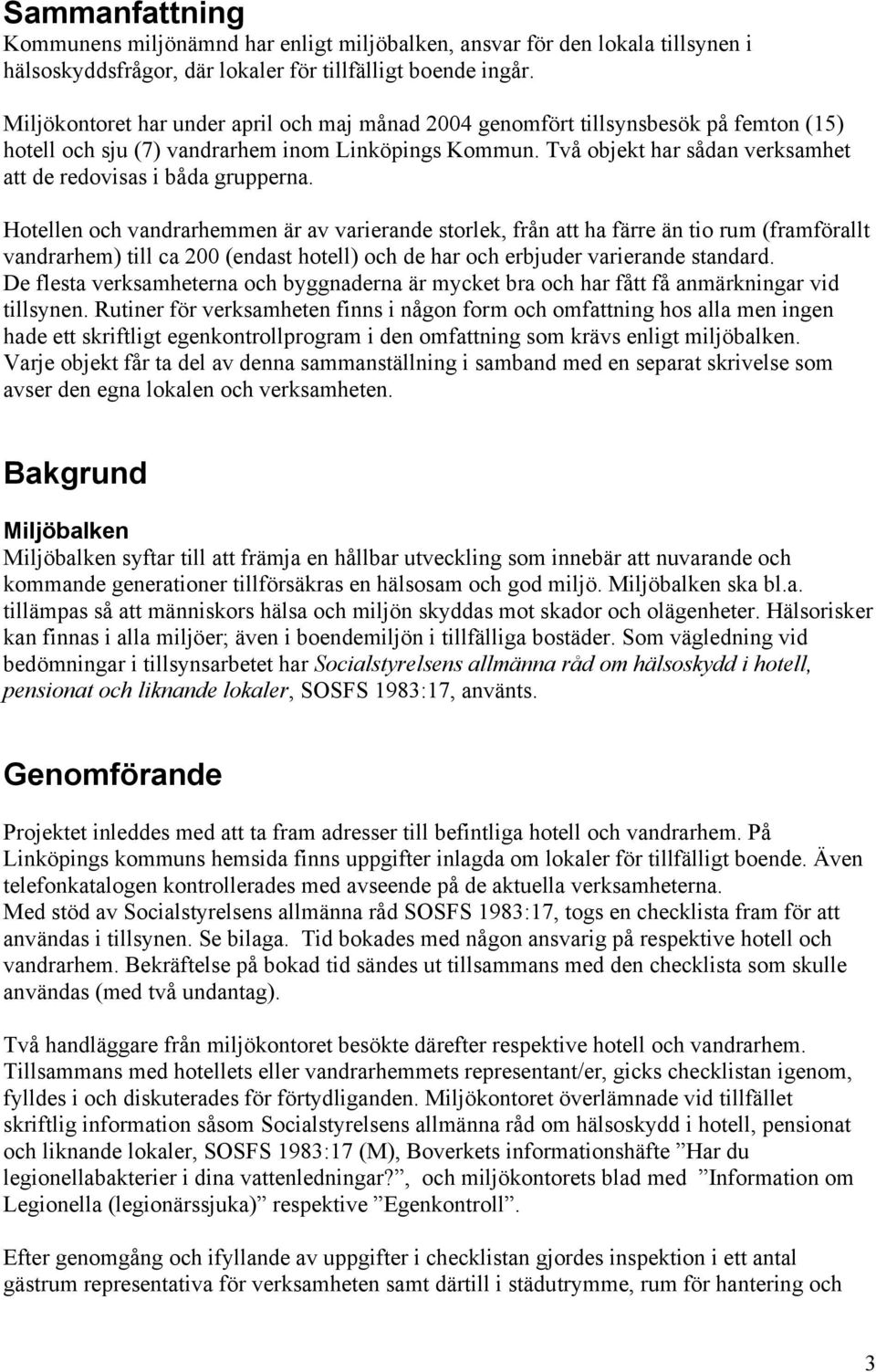 Sammanfattning

Kommunens miljönämnd har enligt miljöbalken, ansvar för den lokala tillsynen i hälsoskyddsfrågor, där lokaler för tillfälligt boende ingår.

Miljökontoret har under april och maj månad 2004 genomfört tillsynsbesök på femton (15) hotell och sju (7) vandrarhem inom Linköpings Kommun. Två objekt har sådan verksamhet att de redovisas i båda grupperna.

Hotellen och vandrarhemmen är av varierande storlek, från att ha färre än tio rum (framförallt vandrarhem) till ca 200 (endast hotell) och de har och erbjuder varierande standard. De flesta verksamheterna och byggnaderna är mycket bra och har fått få anmärkningar vid tillsynen. Rutiner för verksamheten finns i någon form och omfattning hos alla men ingen hade ett skriftligt egenkontrollprogram i den omfattning som krävs enligt miljöbalken. Varje objekt får ta del av denna sammanställning i samband med en separat skrivelse som avser den egna lokalen och verksamheten.

Bakgrund

Miljöbalken

Miljöbalken syftar till att främja en hållbar utveckling som innebär att nuvarande och kommande generationer tillförsäkras en hälsosam och god miljö. Miljöbalken ska bl.a. tillämpas så att människors hälsa och miljön skyddas mot skador och olägenheter. Hälsorisker kan finnas i alla miljöer; även i boendemiljön i tillfälliga bostäder. Som vägledning vid bedömningar i tillsynsarbetet har Socialstyrelsens allmänna råd om hälsoskydd i hotell, pensionat och liknande lokaler, SOSFS 1983:17, använts.

Genomförande

Projektet inleddes med att ta fram adresser till befintliga hotell och vandrarhem. På Linköpings kommuns hemsida finns uppgifter inlagda om lokaler för tillfälligt boende. Även telefonkatalogen kontrollerades med avseende på de aktuella verksamheterna.
Med stöd av Socialstyrelsens allmänna råd SOSFS 1983:17, togs en checklista fram för att användas i tillsynen. Se bilaga. Tid bokades med någon ansvarig på respektive hotell och vandrarhem. Bekräftelse på bokad tid sändes ut tillsammans med den checklista som skulle användas (med två undantag).

Två handläggare från miljökontoret besökte därefter respektive hotell och vandrarhem. Tillsammans med hotellets eller vandrarhemmets representant/er, gicks checklistan igenom, fylldes i och diskuterades för förtydliganden. Miljökontoret överlämnade vid tillfället skriftlig information såsom Socialstyrelsens allmänna råd om hälsoskydd i hotell, pensionat och liknande lokaler, SOSFS 1983:17 (M), Boverkets informationshäfte ”Har du legionellabakterier i dina vattenledningar?”, och miljökontorets blad med ”Information om Legionella (legionärssjuka)” respektive ”Egenkontroll”.

Efter genomgång och ifyllande av uppgifter i checklistan gjordes inspektion i ett antal gästrum representativa för verksamheten samt därtill i städutrymme, rum för hantering och

3